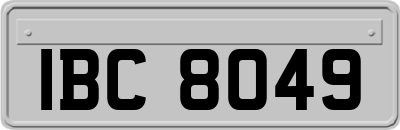 IBC 8049